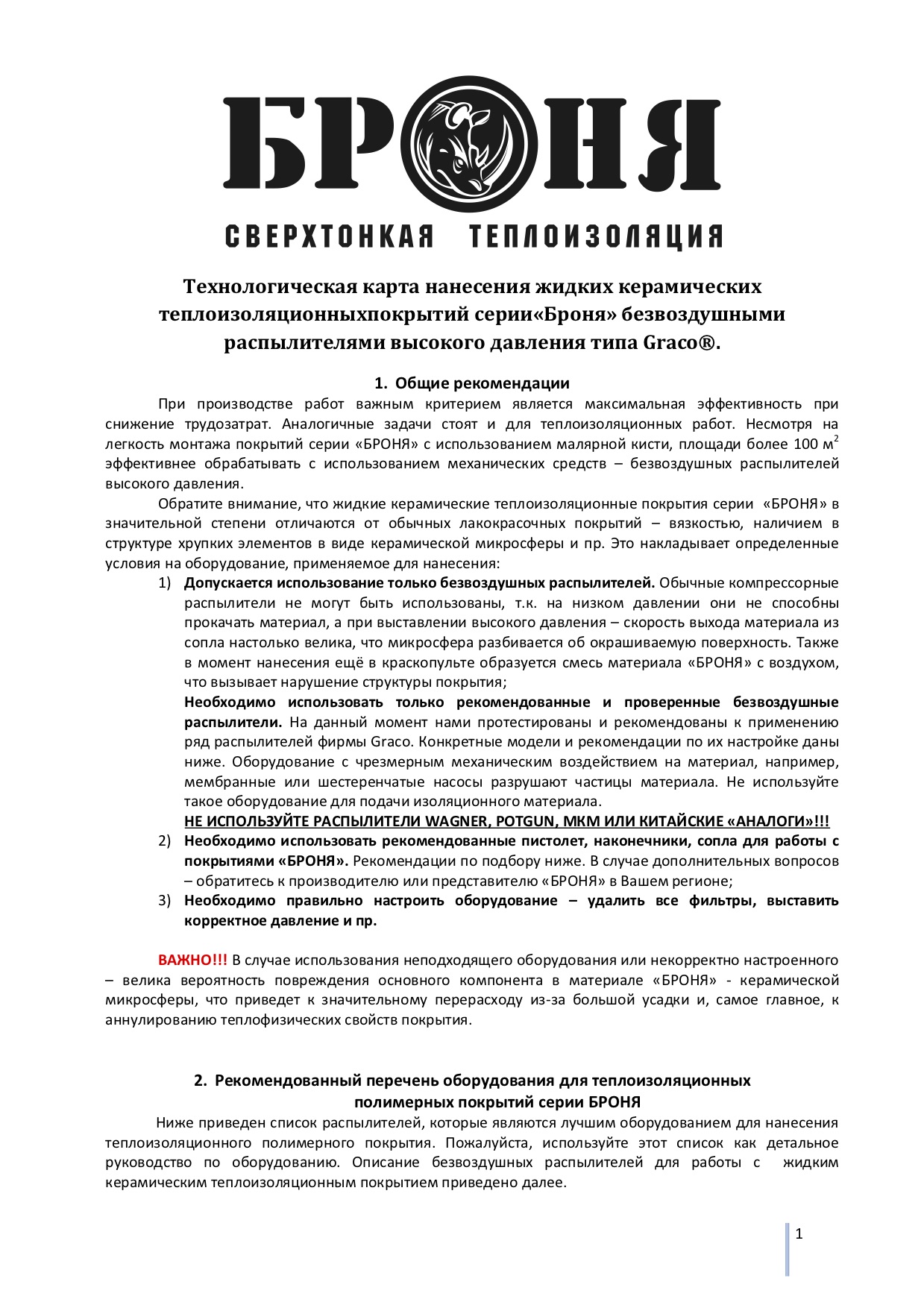 БРОНЯ

СВЕРХТОНКАЯ ТЕПЛОИЗОЛЯЦИЯ

Технологическая карта нанесения жидких керамических теплоизоляционныхпокрытий серии«Броня» безвоздушными распылителями высокого давления типа Graco®.

1. Общие рекомендации

При производстве работ важным критерием является максимальная эффективность при снижение трудозатрат. Аналогичные задачи стоят и для теплоизоляционных работ. Несмотря на легкость монтажа покрытий серии «БРОНЯ» с использованием малярной кисти, площади более 100 м$^2$ эффективнее обрабатывать с использованием механических средств – безвоздушных распылителей высокого давления.

Обратите внимание, что жидкие керамические теплоизоляционные покрытия серии «БРОНЯ» в значительной степени отличаются от обычных лакокрасочных покрытий – вязкостью, наличием в структуре хрупких элементов в виде керамической микросферы и пр. Это накладывает определенные условия на оборудование, применяемое для нанесения:

1) Допускается использование только безвоздушных распылителей. Обычные компрессорные распылители не могут быть использованы, т.к. на низком давлении они не способны прокачать материал, а при выставлении высокого давления – скорость выхода материала из сопла настолько велика, что микросфера разбивается об окрашиваемую поверхность. Также в момент нанесения ещё в краскопульте образуется смесь материала «БРОНЯ» с воздухом, что вызывает нарушение структуры покрытия;

Необходимо использовать только рекомендованные и проверенные безвоздушные распылители. На данный момент нами протестированы и рекомендованы к применению ряд распылителей фирмы Graco. Конкретные модели и рекомендации по их настройке даны ниже. Оборудование с чрезмерным механическим воздействием на материал, например, мембранные или шестеренчатые насосы разрушают частицы материала. Не используйте такое оборудование для подачи изоляционного материала.

НЕ ИСПОЛЬЗУЙТЕ РАСПЫЛИТЕЛИ WAGNER, POTGUN, МКМ ИЛИ КИТАЙСКИЕ «АНАЛОГИ»!!!

2) Необходимо использовать рекомендованные пистолет, наконечники, сопла для работы с покрытиями «БРОНЯ». Рекомендации по подбору ниже. В случае дополнительных вопросов – обратитесь к производителю или представителю «БРОНЯ» в Вашем регионе;

3) Необходимо правильно настроить оборудование – удалить все фильтры, выставить корректное давление и пр.

ВАЖНО!!! В случае использования неподходящего оборудования или некорректно настроенного – велика вероятность повреждения основного компонента в материале «БРОНЯ» - керамической микросферы, что приведет к значительному перерасходу из-за большой усадки и, самое главное, к аннулированию теплофизических свойств покрытия.

2. Рекомендованный перечень оборудования для теплоизоляционных полимерных покрытий серии БРОНЯ

Ниже приведен список распылителей, которые являются лучшим оборудованием для нанесения теплоизоляционного полимерного покрытия. Пожалуйста, используйте этот список как детальное руководство по оборудованию. Описание безвоздушных распылителей для работы с жидким керамическим теплоизоляционным покрытием приведено далее.

1